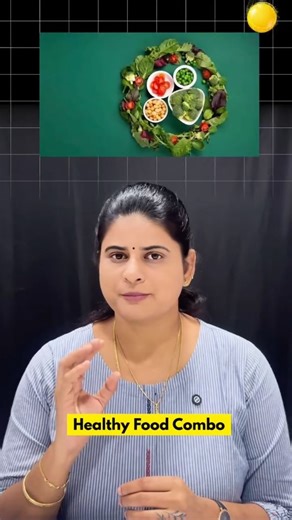 Healthy Food Combo